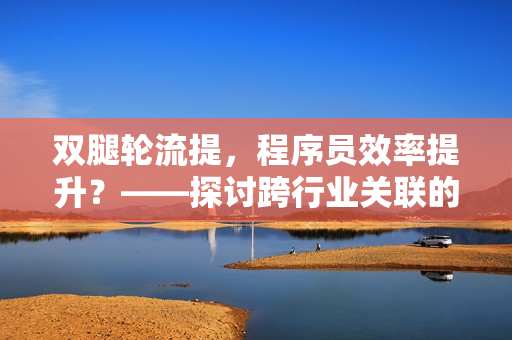 双腿轮流提，程序员效率提升？——探讨跨行业关联的